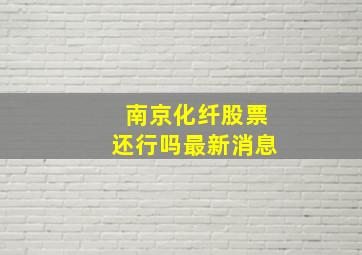 南京化纤股票
还行吗最新消息